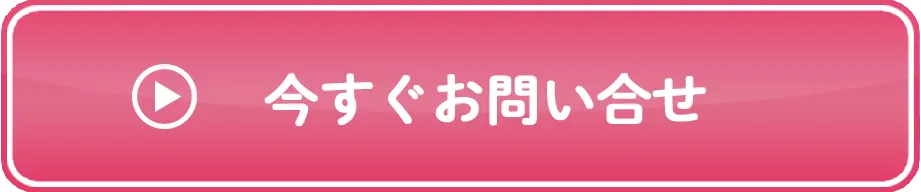 今すぐお問い合せ